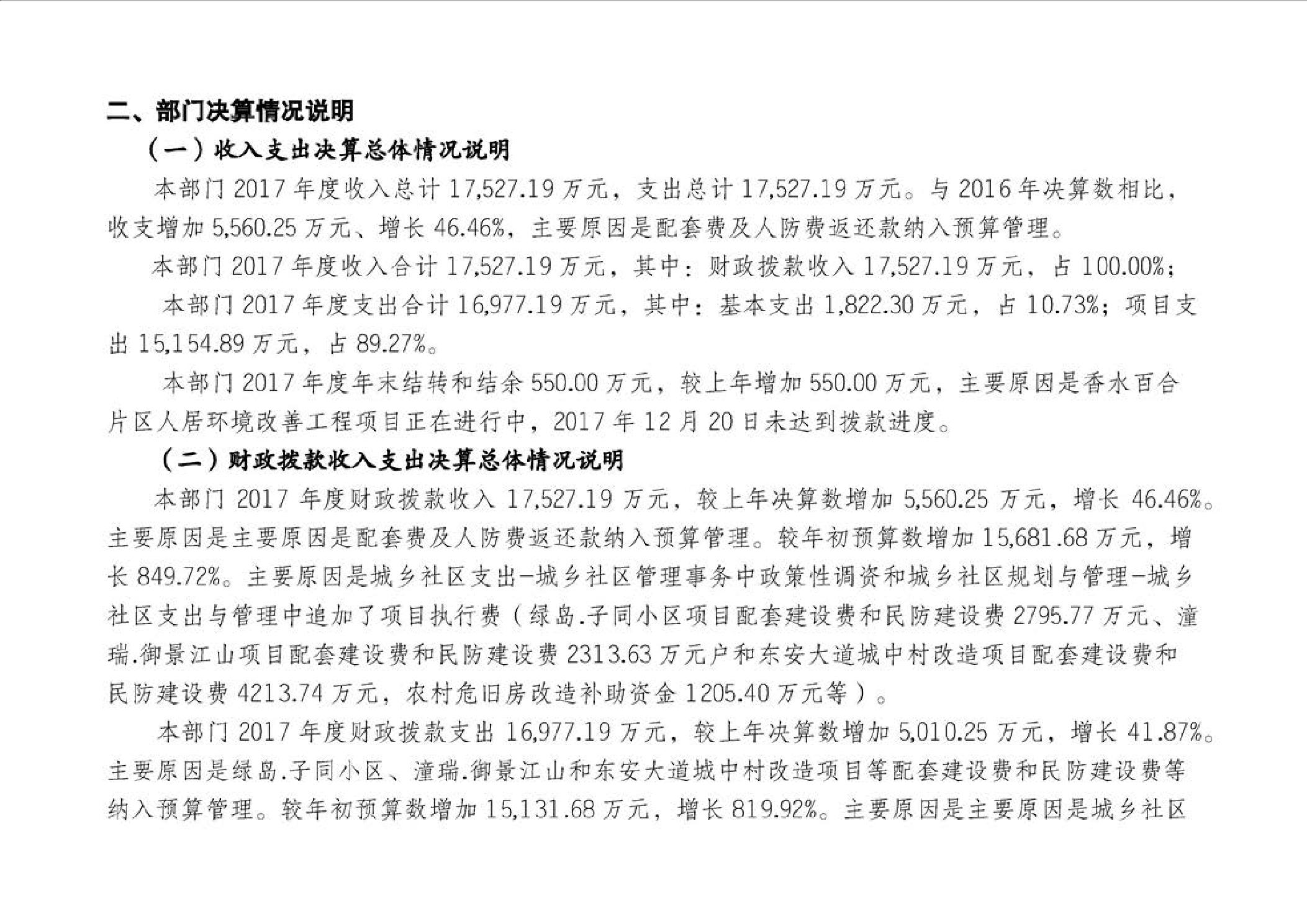 二、部门决算情况说明

（一）收入支出决算总体情况说明

本部门 2017 年度收入总计 17,527.19 万元，支出总计 17,527.19 万元。与 2016 年决算数相比，收支增加 5,560.25 万元、增长 46.46%，主要原因是配套费及人防费返还款纳入预算管理。

本部门 2017 年度收入合计 17,527.19 万元，其中：财政拨款收入 17,527.19 万元，占 100.00%；

本部门 2017 年度支出合计 16,977.19 万元，其中：基本支出 1,822.30 万元，占 10.73%；项目支出 15,154.89 万元，占 89.27%。

本部门 2017 年度年末结转和结余 550.00 万元，较上年增加 550.00 万元，主要原因是香水百合片区人居环境改善工程项目正在进行中，2017 年 12 月 20 日未达到拨款进度。

（二）财政拨款收入支出决算总体情况说明

本部门 2017 年度财政拨款收入 17,527.19 万元，较上年决算数增加 5,560.25 万元，增长 46.46%。主要原因是主要原因是配套费及人防费返还款纳入预算管理。较年初预算数增加 15,681.68 万元，增长 849.72%。主要原因是城乡社区支出-城乡社区管理事务中政策性调资和城乡社区规划与管理-城乡社区支出与管理中追加了项目执行费（绿岛.子同小区项目配套建设费和民防建设费 2795.77 万元、潼瑞.御景江山项目配套建设费和民防建设费 2313.63 万元户和东安大道城中村改造项目配套建设费和民防建设费 4213.74 万元，农村危旧房改造补助资金 1205.40 万元等）。

本部门 2017 年度财政拨款支出 16,977.19 万元，较上年决算数增加 5,010.25 万元，增长 41.87%。主要原因是绿岛.子同小区、潼瑞.御景江山和东安大道城中村改造项目等配套建设费和民防建设费等纳入预算管理。较年初预算数增加 15,131.68 万元，增长 819.92%。主要原因是主要原因是城乡社区